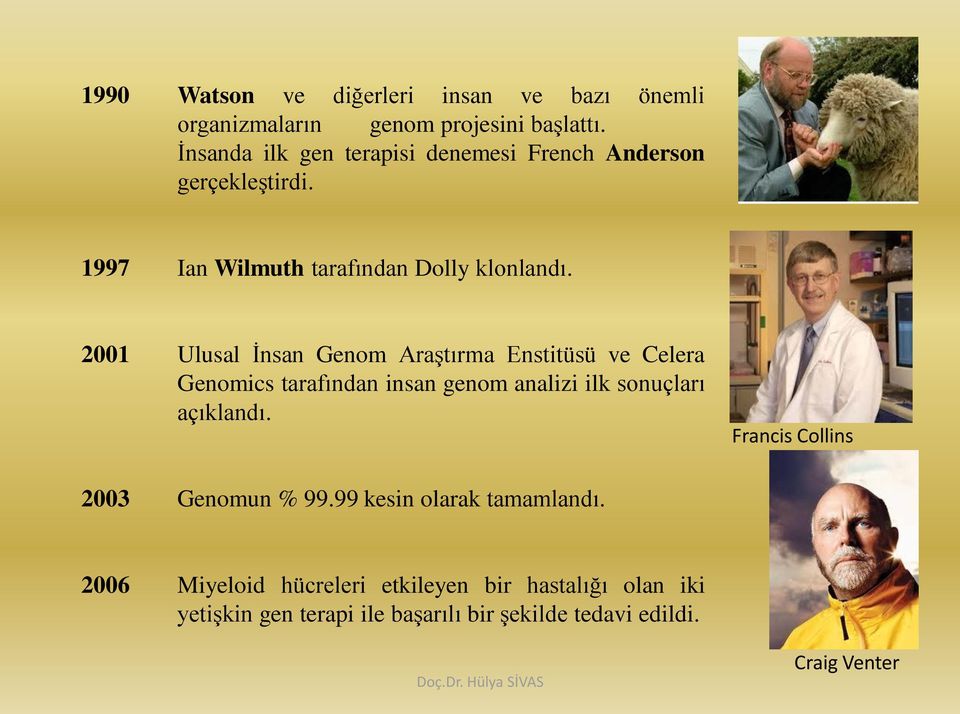 1990 Watson ve diğerleri insan ve bazı önemli organizmaların genom projesini başlattı. İnsanda ilk gen terapisi denemesi French Anderson gerçekleştirdi.

1997 Ian Wilmuth tarafından Dolly klonlandı.

2001 Ulusal İnsan Genom Araştırma Enstitüsü ve Celera Genomics tarafından insan genom analizi ilk sonuçları açıklandı.

2003 Genomun % 99.99 kesin olarak tamamlandı.

2006 Miyeloid hücreleri etkileyen bir hastalığı olan iki yetişkin gen terapi ile başarılı bir şekilde tedavi edildi.

Francis Collins

Craig Venter

Doç.Dr. Hülya SİVAS